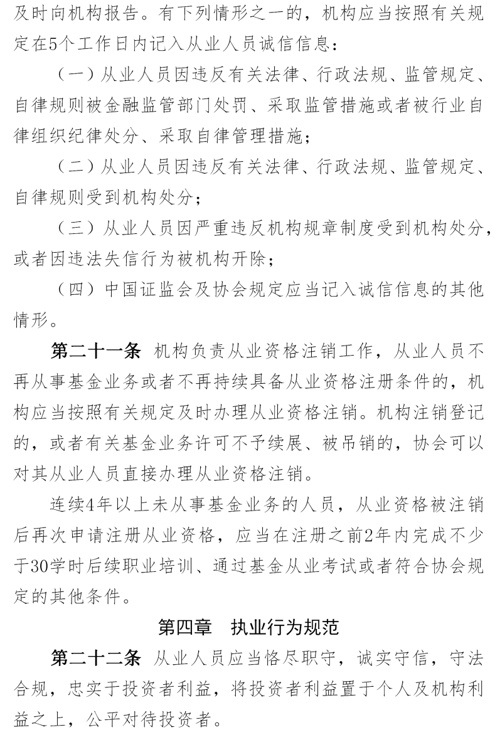 及时向机构报告。有下列情形之一的，机构应当按照有关规定在5个工作日内记入从业人员诚信信息：

（一）从业人员因违反有关法律、行政法规、监管规定、自律规则被金融监管部门处罚、采取监管措施或者被行业自律组织纪律处分、采取自律管理措施；

（二）从业人员因违反有关法律、行政法规、监管规定、自律规则受到机构处分；

（三）从业人员因严重违反机构规章制度受到机构处分，或者因违法失信行为被机构开除；

（四）中国证监会及协会规定应当记入诚信信息的其他情形。

第二十一条 机构负责从业资格注销工作，从业人员不再从事基金业务或者不再持续具备从业资格注册条件的，机构应当按照有关规定及时办理从业资格注销。机构注销登记的，或者有关基金业务许可不予续展、被吊销的，协会可以对其从业人员直接办理从业资格注销。

连续4年以上未从事基金业务的人员，从业资格被注销后再次申请注册从业资格，应当在注册之前2年内完成不少于30学时后续职业培训、通过基金从业考试或者符合协会规定的其他条件。

第四章　执业行为规范

第二十二条 从业人员应当恪尽职守，诚实守信，守法合规，忠实于投资者利益，将投资者利益置于个人及机构利益之上，公平对待投资者。